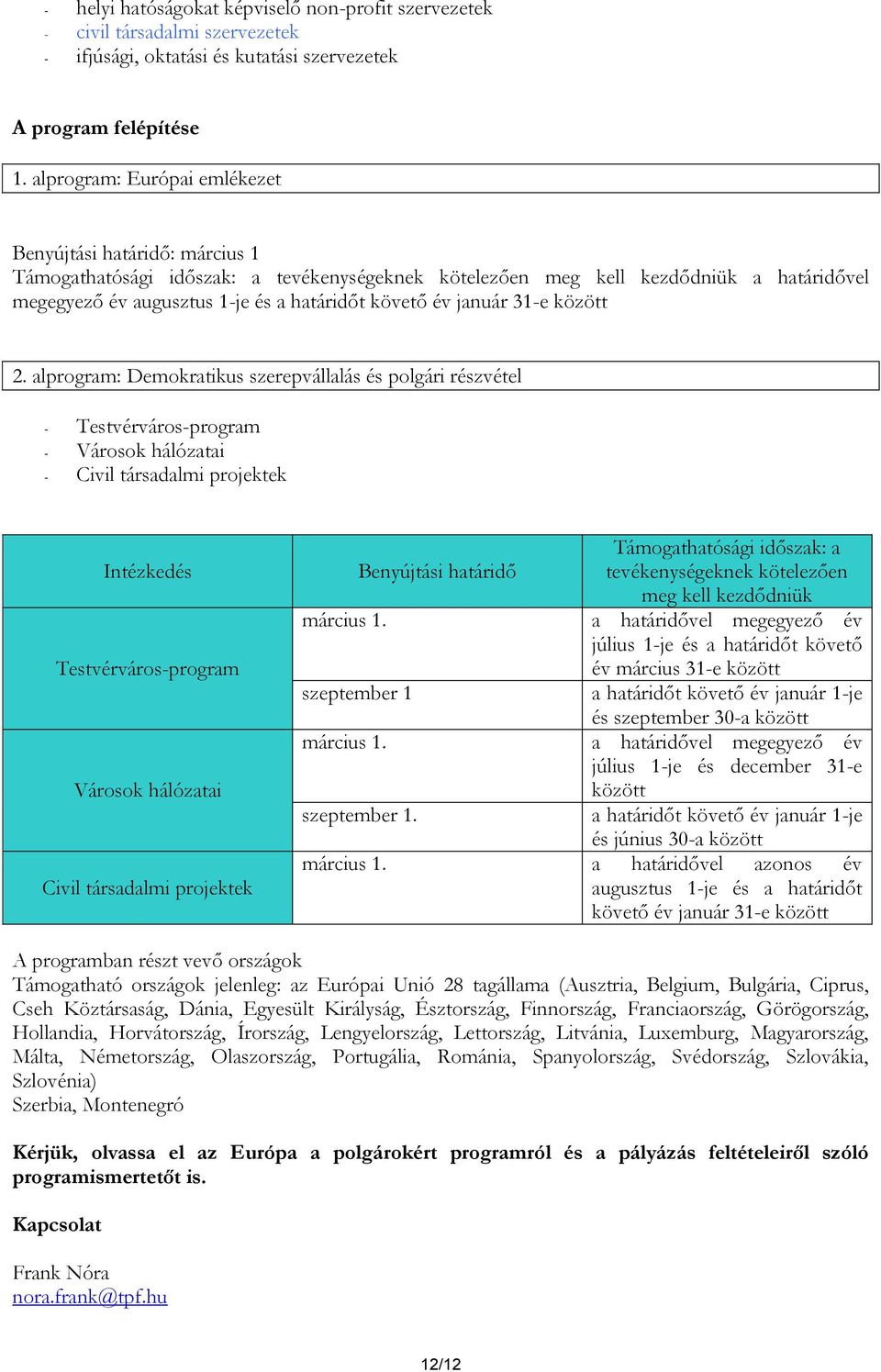 - helyi hatóságokat képviselő non-profit szervezetek
- civil társadalmi szervezetek
- ifjúsági, oktatási és kutatási szervezetek

A program felépítése

1. alprogram: Európai emlékezet

Benyújtási határidő: március 1
Támogathatósági időszak: a tevékenységeknek kötelezően meg kell kezdődniük a határidővel megegyező év augusztus 1-je és a határidőt követő év január 31-e között

2. alprogram: Demokratikus szerepvállalás és polgári részvétel

- Testvérváros-program
- Városok hálózatai
- Civil társadalmi projektek

| Intézkedés | Benyújtási határidő | Támogathatósági időszak: a tevékenységeknek kötelezően meg kell kezdődniük |
|---|---|---|
| Testvérváros-program | március 1. | a határidővel megegyező év július 1-je és a határidőt követő év március 31-e között |
| | szeptember 1 | a határidőt követő év január 1-je és szeptember 30-a között |
| Városok hálózatai | március 1. | a határidővel megegyező év július 1-je és december 31-e között |
| | szeptember 1. | a határidőt követő év január 1-je és június 30-a között |
| Civil társadalmi projektek | március 1. | a határidővel azonos év augusztus 1-je és a határidőt követő év január 31-e között |

A programban részt vevő országok
Támogatható országok jelenleg: az Európai Unió 28 tagállama (Ausztria, Belgium, Bulgária, Ciprus, Cseh Köztársaság, Dánia, Egyesült Királyság, Észtország, Finnország, Franciaország, Görögország, Hollandia, Horvátország, Írország, Lengyelország, Lettország, Litvánia, Luxemburg, Magyarország, Málta, Németország, Olaszország, Portugália, Románia, Spanyolország, Svédország, Szlovákia, Szlovénia)
Szerbia, Montenegró

Kérjük, olvassa el az Európa a polgárokért programról és a pályázás feltételeiről szóló programismertetőt is.

Kapcsolat

Frank Nóra
nora.frank@tpf.hu

12/12